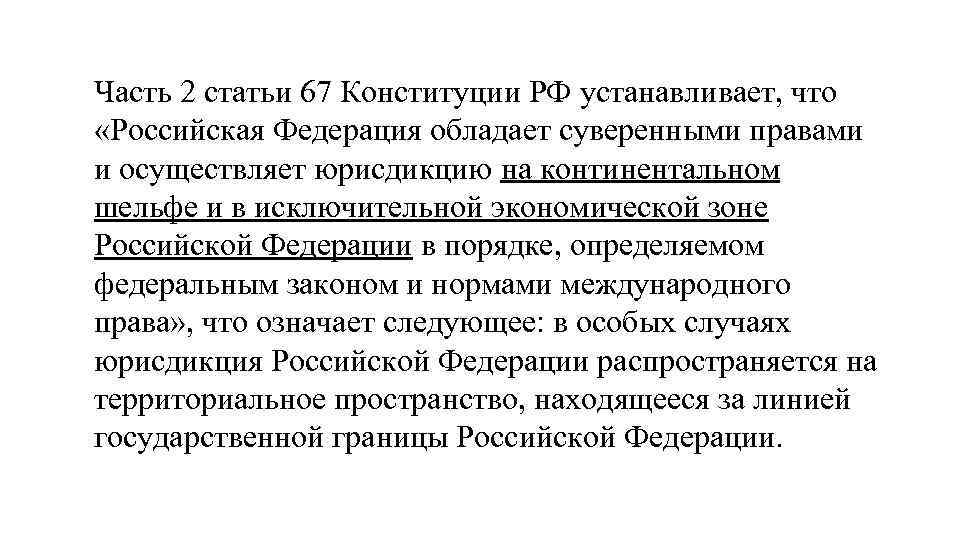 Часть 2 статьи 67 Конституции РФ устанавливает, что «Российская Федерация обладает суверенными правами и осуществляет юрисдикцию на континентальном шельфе и в исключительной экономической зоне Российской Федерации в порядке, определяемом федеральным законом и нормами международного права», что означает следующее: в особых случаях юрисдикция Российской Федерации распространяется на территориальное пространство, находящееся за линией государственной границы Российской Федерации.